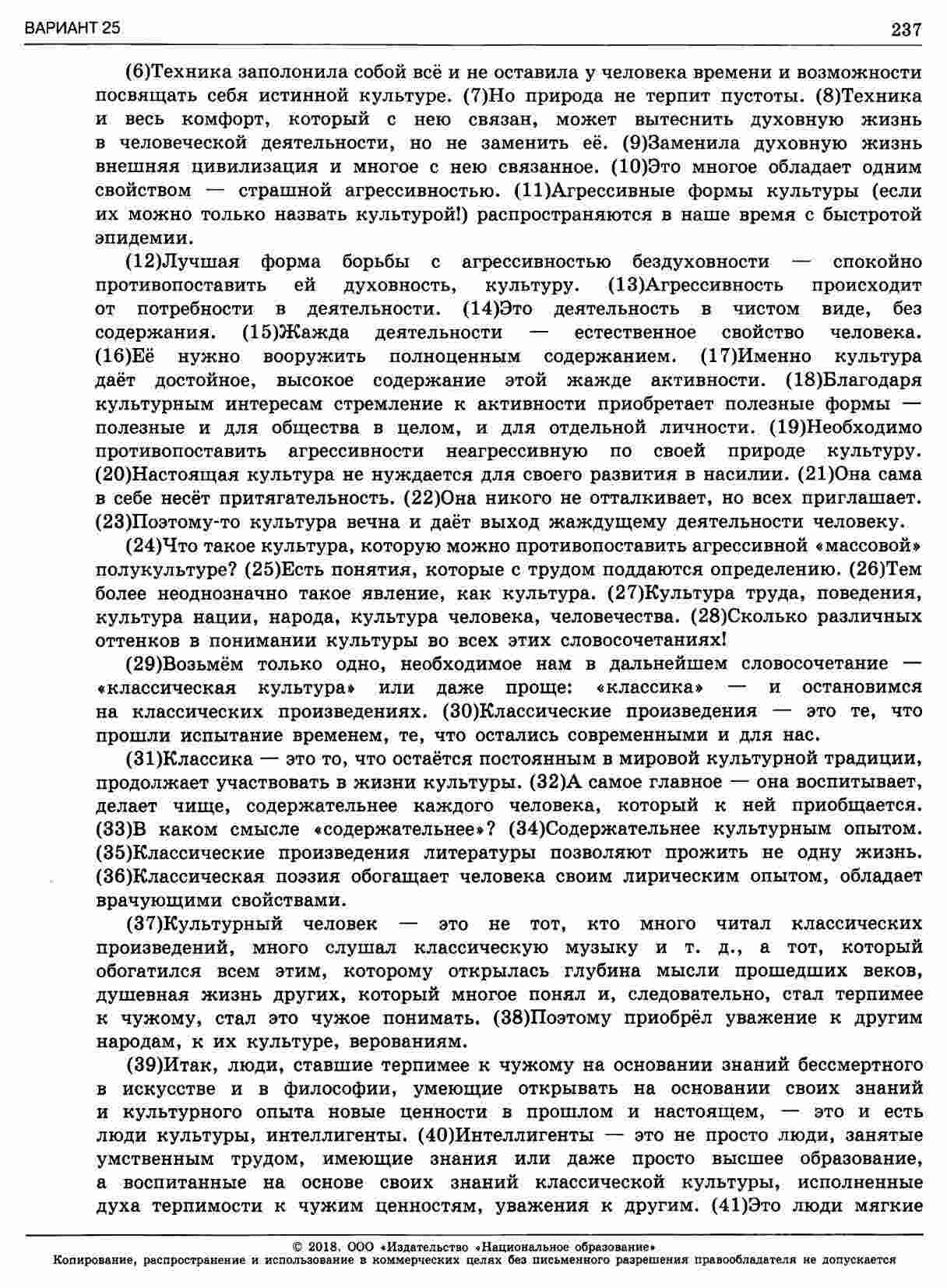 ВАРИАНТ 25 237

(6)Техника заполонила собой всё и не оставила у человека времени и возможности посвящать себя истинной культуре. (7)Но природа не терпит пустоты. (8)Техника и весь комфорт, который с нею связан, может вытеснить духовную жизнь в человеческой деятельности, но не заменить её. (9)Заменила духовную жизнь внешняя цивилизация и многое с нею связанное. (10)Это многое обладает одним свойством — страшной агрессивностью. (11)Агрессивные формы культуры (если их можно только назвать культурой!) распространяются в наше время с быстротой эпидемии.

(12)Лучшая форма борьбы с агрессивностью бездуховности — спокойно противопоставить ей духовность, культуру. (13)Агрессивность происходит от потребности в деятельности. (14)Это деятельность в чистом виде, без содержания. (15)Жажда деятельности — естественное свойство человека. (16)Её нужно вооружить полноценным содержанием. (17)Именно культура даёт достойное, высокое содержание этой жажде активности. (18)Благодаря культурным интересам стремление к активности приобретает полезные формы — полезные и для общества в целом, и для отдельной личности. (19)Необходимо противопоставить агрессивности неагрессивную по своей природе культуру. (20)Настоящая культура не нуждается для своего развития в насилии. (21)Она сама в себе несёт притягательность. (22)Она никого не отталкивает, но всех приглашает. (23)Поэтому-то культура вечна и даёт выход жаждущему деятельности человеку.

(24)Что такое культура, которую можно противопоставить агрессивной «массовой» полукультуре? (25)Есть понятия, которые с трудом поддаются определению. (26)Тем более неоднозначно такое явление, как культура. (27)Культура труда, поведения, культура нации, народа, культура человека, человечества. (28)Сколько различных оттенков в понимании культуры во всех этих словосочетаниях!

(29)Возьмём только одно, необходимое нам в дальнейшем словосочетание — «классическая культура» или даже проще: «классика» — и остановимся на классических произведениях. (30)Классические произведения — это те, что прошли испытание временем, те, что остались современными и для нас.

(31)Классика — это то, что остаётся постоянным в мировой культурной традиции, продолжает участвовать в жизни культуры. (32)А самое главное — она воспитывает, делает чище, содержательнее каждого человека, который к ней приобщается. (33)В каком смысле «содержательнее»? (34)Содержательнее культурным опытом. (35)Классические произведения литературы позволяют прожить не одну жизнь. (36)Классическая поэзия обогащает человека своим лирическим опытом, обладает врачующими свойствами.

(37)Культурный человек — это не тот, кто много читал классических произведений, много слушал классическую музыку и т. д., а тот, который обогатился всем этим, которому открылась глубина мысли прошедших веков, душевная жизнь других, который многое понял и, следовательно, стал терпимее к чужому, стал это чужое понимать. (38)Поэтому приобрёл уважение к другим народам, к их культуре, верованиям.

(39)Итак, люди, ставшие терпимее к чужому на основании знаний бессмертного в искусстве и в философии, умеющие открывать на основании своих знаний и культурного опыта новые ценности в прошлом и настоящем, — это и есть люди культуры, интеллигенты. (40)Интеллигенты — это не просто люди, занятые умственным трудом, имеющие знания или даже просто высшее образование, а воспитанные на основе своих знаний классической культуры, исполненные духа терпимости к чужим ценностям, уважения к другим. (41)Это люди мягкие

© 2018. ООО «Издательство «Национальное образование»
Копирование, распространение и использование в коммерческих целях без письменного разрешения правообладателя не допускается